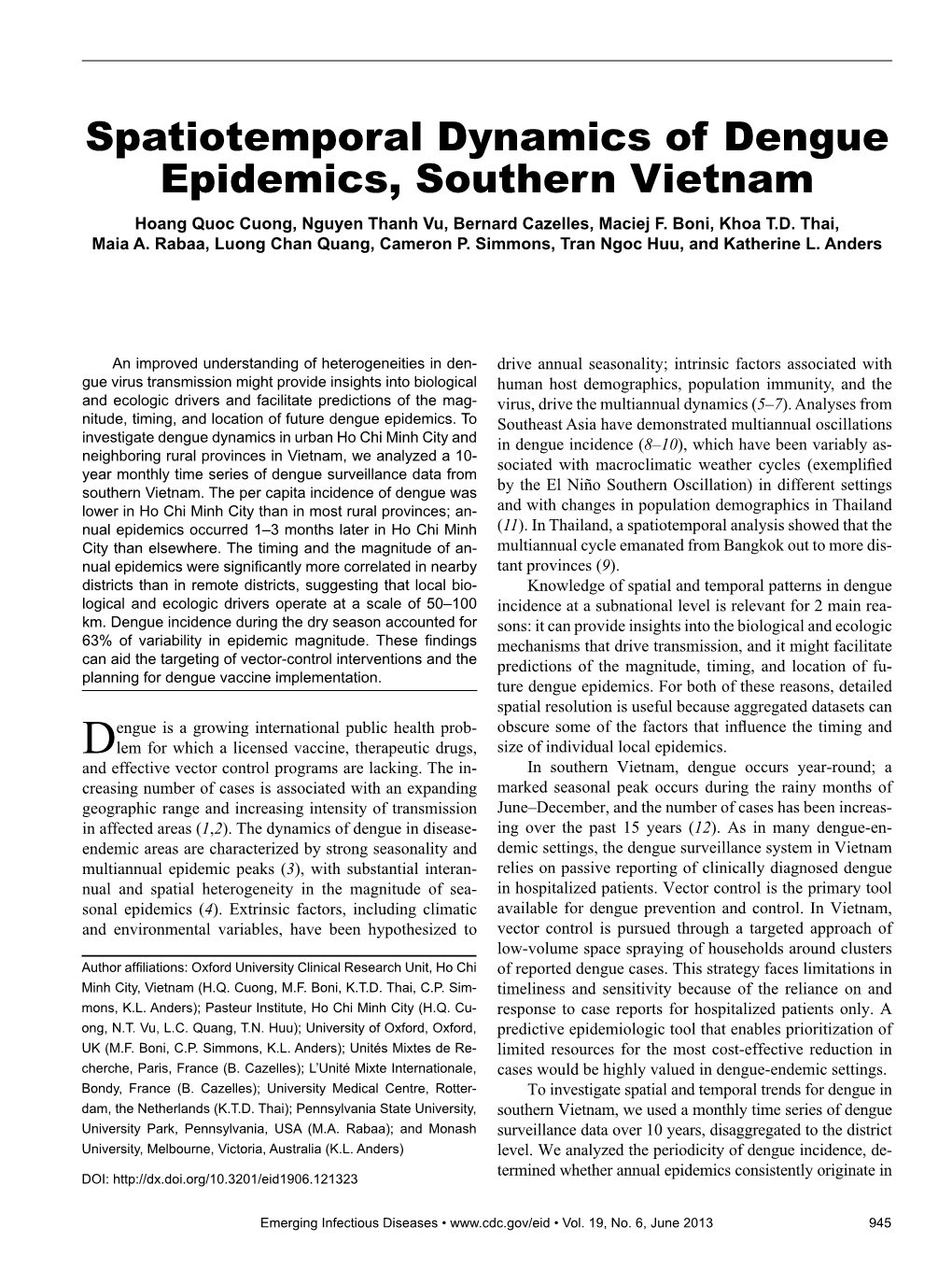 Spatiotemporal Dynamics of Dengue Epidemics, Southern Vietnam

Hoang Quoc Cuong, Nguyen Thanh Vu, Bernard Cazelles, Maciej F. Boni, Khoa T.D. Thai, Maia A. Rabaa, Luong Chan Quang, Cameron P. Simmons, Tran Ngoc Huu, and Katherine L. Anders

An improved understanding of heterogeneities in dengue virus transmission might provide insights into biological and ecologic drivers and facilitate predictions of the magnitude, timing, and location of future dengue epidemics. To investigate dengue dynamics in urban Ho Chi Minh City and neighboring rural provinces in Vietnam, we analyzed a 10-year monthly time series of dengue surveillance data from southern Vietnam. The per capita incidence of dengue was lower in Ho Chi Minh City than in most rural provinces; annual epidemics occurred 1–3 months later in Ho Chi Minh City than elsewhere. The timing and the magnitude of annual epidemics were significantly more correlated in nearby districts than in remote districts, suggesting that local biological and ecologic drivers operate at a scale of 50–100 km. Dengue incidence during the dry season accounted for 63% of variability in epidemic magnitude. These findings can aid the targeting of vector-control interventions and the planning for dengue vaccine implementation.

Dengue is a growing international public health problem for which a licensed vaccine, therapeutic drugs, and effective vector control programs are lacking. The increasing number of cases is associated with an expanding geographic range and increasing intensity of transmission in affected areas (1,2). The dynamics of dengue in disease-endemic areas are characterized by strong seasonality and multiannual epidemic peaks (3), with substantial interannual and spatial heterogeneity in the magnitude of seasonal epidemics (4). Extrinsic factors, including climatic and environmental variables, have been hypothesized to

Author affiliations: Oxford University Clinical Research Unit, Ho Chi Minh City, Vietnam (H.Q. Cuong, M.F. Boni, K.T.D. Thai, C.P. Simmons, K.L. Anders); Pasteur Institute, Ho Chi Minh City (H.Q. Cuong, N.T. Vu, L.C. Quang, T.N. Huu); University of Oxford, Oxford, UK (M.F. Boni, C.P. Simmons, K.L. Anders); Unités Mixtes de Recherche, Paris, France (B. Cazelles); L'Unité Mixte Internationale, Bondy, France (B. Cazelles); University Medical Centre, Rotterdam, the Netherlands (K.T.D. Thai); Pennsylvania State University, University Park, Pennsylvania, USA (M.A. Rabaa); and Monash University, Melbourne, Victoria, Australia (K.L. Anders)

DOI: http://dx.doi.org/10.3201/eid1906.121323

drive annual seasonality; intrinsic factors associated with human host demographics, population immunity, and the virus, drive the multiannual dynamics (5–7). Analyses from Southeast Asia have demonstrated multiannual oscillations in dengue incidence (8–10), which have been variably associated with macroclimatic weather cycles (exemplified by the El Niño Southern Oscillation) in different settings and with changes in population demographics in Thailand (11). In Thailand, a spatiotemporal analysis showed that the multiannual cycle emanated from Bangkok out to more distant provinces (9).

Knowledge of spatial and temporal patterns in dengue incidence at a subnational level is relevant for 2 main reasons: it can provide insights into the biological and ecologic mechanisms that drive transmission, and it might facilitate predictions of the magnitude, timing, and location of future dengue epidemics. For both of these reasons, detailed spatial resolution is useful because aggregated datasets can obscure some of the factors that influence the timing and size of individual local epidemics.

In southern Vietnam, dengue occurs year-round; a marked seasonal peak occurs during the rainy months of June–December, and the number of cases has been increasing over the past 15 years (12). As in many dengue-endemic settings, the dengue surveillance system in Vietnam relies on passive reporting of clinically diagnosed dengue in hospitalized patients. Vector control is the primary tool available for dengue prevention and control. In Vietnam, vector control is pursued through a targeted approach of low-volume space spraying of households around clusters of reported dengue cases. This strategy faces limitations in timeliness and sensitivity because of the reliance on and response to case reports for hospitalized patients only. A predictive epidemiologic tool that enables prioritization of limited resources for the most cost-effective reduction in cases would be highly valued in dengue-endemic settings.

To investigate spatial and temporal trends for dengue in southern Vietnam, we used a monthly time series of dengue surveillance data over 10 years, disaggregated to the district level. We analyzed the periodicity of dengue incidence, determined whether annual epidemics consistently originate in

Emerging Infectious Diseases • www.cdc.gov/eid • Vol. 19, No. 6, June 2013 945